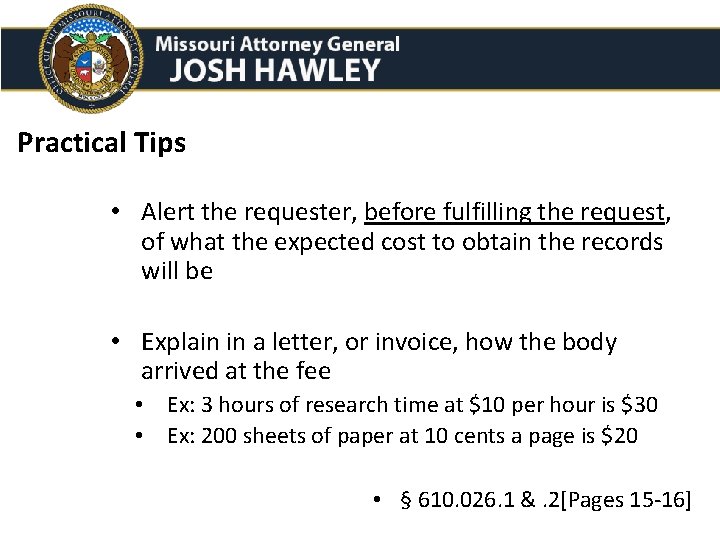 Missouri Attorney General
JOSH HAWLEY

Practical Tips

• Alert the requester, before fulfilling the request, of what the expected cost to obtain the records will be

• Explain in a letter, or invoice, how the body arrived at the fee
• Ex: 3 hours of research time at $10 per hour is $30
• Ex: 200 sheets of paper at 10 cents a page is $20

• § 610.026.1 & .2[Pages 15-16]